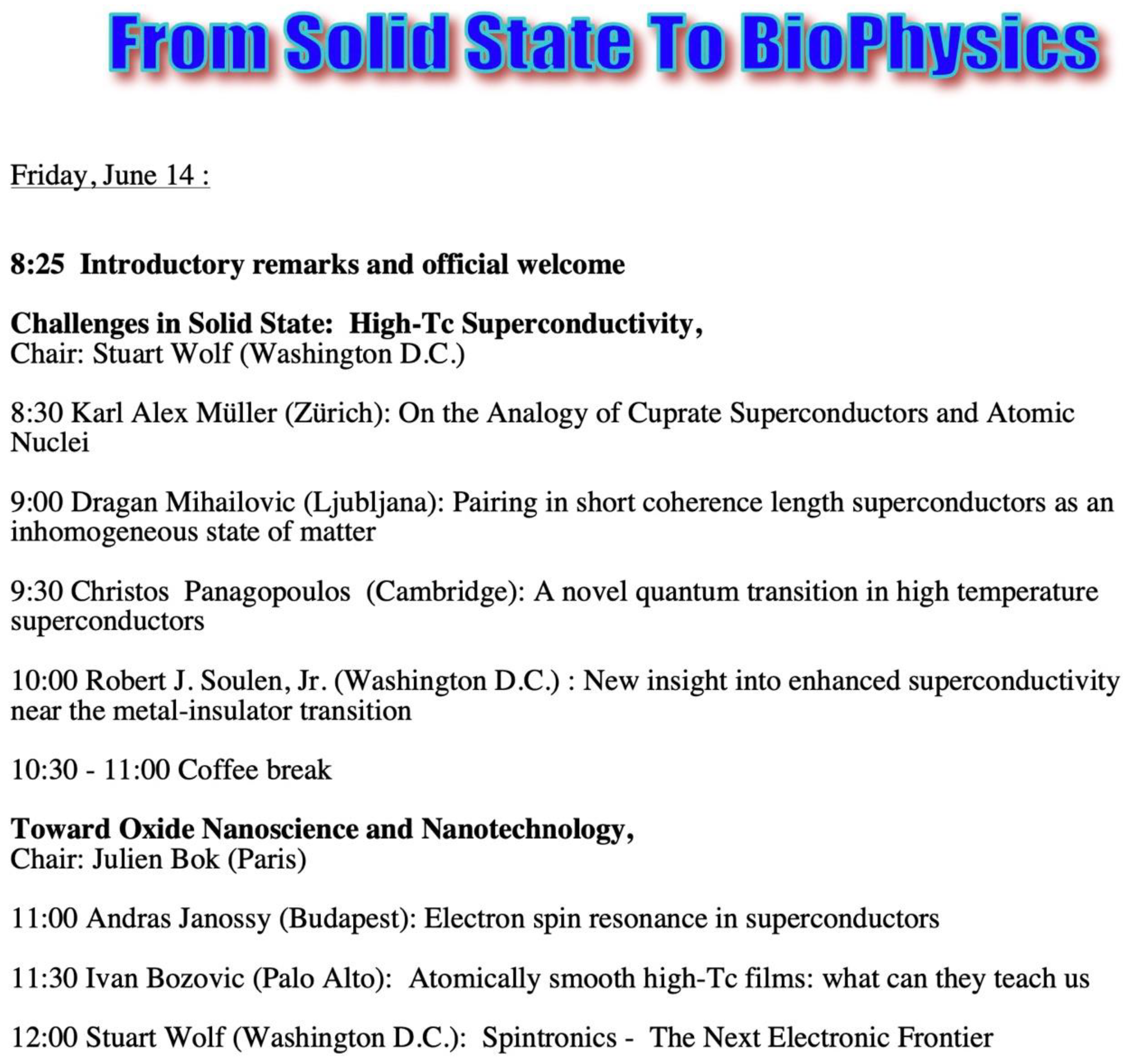 From Solid State To BioPhysics

Friday, June 14 :

8:25 Introductory remarks and official welcome

Challenges in Solid State: High-Tc Superconductivity,
Chair: Stuart Wolf (Washington D.C.)

8:30 Karl Alex Müller (Zürich): On the Analogy of Cuprate Superconductors and Atomic Nuclei

9:00 Dragan Mihailovic (Ljubljana): Pairing in short coherence length superconductors as an inhomogeneous state of matter

9:30 Christos Panagopoulos (Cambridge): A novel quantum transition in high temperature superconductors

10:00 Robert J. Soulen, Jr. (Washington D.C.) : New insight into enhanced superconductivity near the metal-insulator transition

10:30 - 11:00 Coffee break

Toward Oxide Nanoscience and Nanotechnology,
Chair: Julien Bok (Paris)

11:00 Andras Janossy (Budapest): Electron spin resonance in superconductors

11:30 Ivan Bozovic (Palo Alto): Atomically smooth high-Tc films: what can they teach us

12:00 Stuart Wolf (Washington D.C.): Spintronics - The Next Electronic Frontier